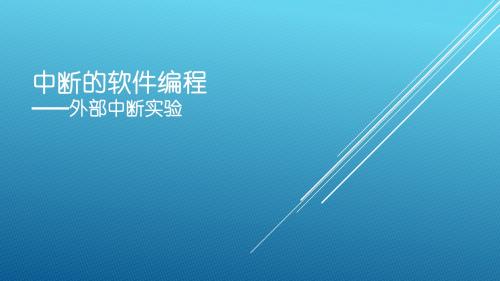 中断的软件编程

——外部中断实验